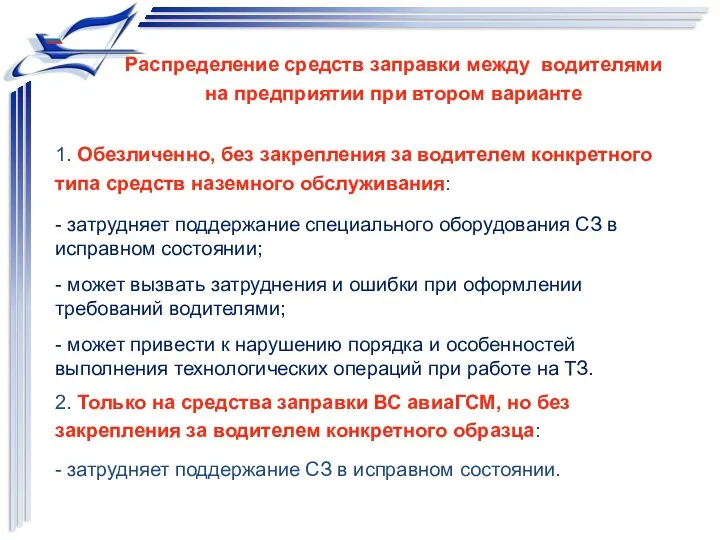 Распределение средств заправки между водителями на предприятии при втором варианте

1. Обезличенно, без закрепления за водителем конкретного типа средств наземного обслуживания:

- затрудняет поддержание специального оборудования СЗ в исправном состоянии;

- может вызвать затруднения и ошибки при оформлении требований водителями;

- может привести к нарушению порядка и особенностей выполнения технологических операций при работе на ТЗ.

2. Только на средства заправки ВС авиаГСМ, но без закрепления за водителем конкретного образца:

- затрудняет поддержание СЗ в исправном состоянии.